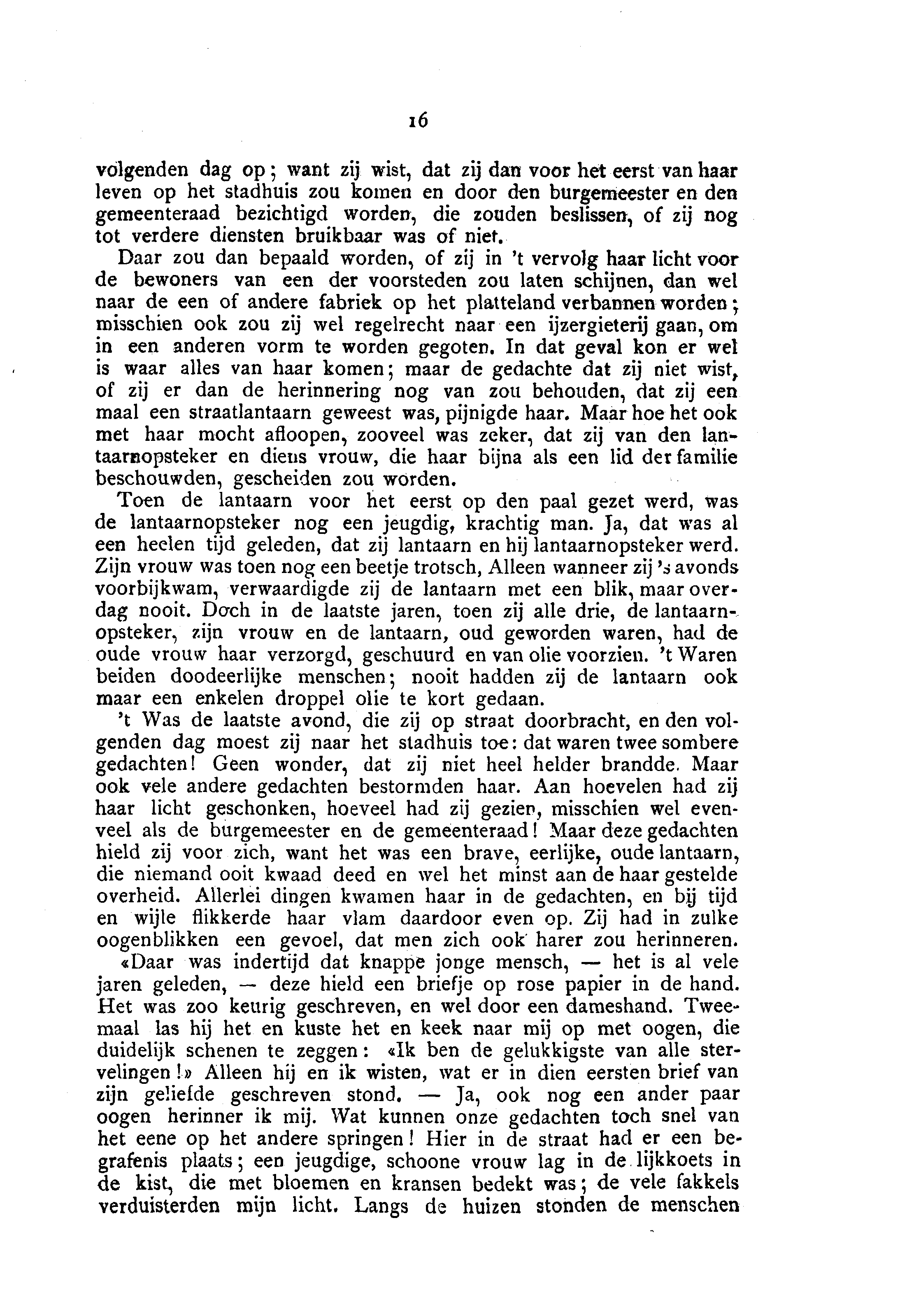 16

volgenden dag op; want zij wist, dat zij dan voor het eerst van haar leven op het stadhuis zou komen en door den burgemeester en den gemeenteraad bezichtigd worden, die zouden beslissen, of zij nog tot verdere diensten bruikbaar was of niet.

Daar zou dan bepaald worden, of zij in 't vervolg haar licht voor de bewoners van een der voorsteden zou laten schijnen, dan wel naar de een of andere fabriek op het platteland verbannen worden; misschien ook zou zij wel regelrecht naar een ijzergieterij gaan, om in een anderen vorm te worden gegoten. In dat geval kon er wel is waar alles van haar komen; maar de gedachte dat zij niet wist, of zij er dan de herinnering nog van zou behouden, dat zij een maal een straatlantaarn geweest was, pijnigde haar. Maar hoe het ook met haar mocht afloopen, zooveel was zeker, dat zij van den lantaarnopsteker en diens vrouw, die haar bijna als een lid der familie beschouwden, gescheiden zou worden.

Toen de lantaarn voor het eerst op den paal gezet werd, was de lantaarnopsteker nog een jeugdig, krachtig man. Ja, dat was al een heelen tijd geleden, dat zij lantaarn en hij lantaarnopsteker werd. Zijn vrouw was toen nog een beetje trotsch, Alleen wanneer zij 's avonds voorbijkwam, verwaardigde zij de lantaarn met een blik, maar overdag nooit. Doch in de laatste jaren, toen zij alle drie, de lantaarnopsteker, zijn vrouw en de lantaarn, oud geworden waren, had de oude vrouw haar verzorgd, geschuurd en van olie voorzien. 't Waren beiden doodeerlijke menschen; nooit hadden zij de lantaarn ook maar een enkelen droppel olie te kort gedaan.

't Was de laatste avond, die zij op straat doorbracht, en den volgenden dag moest zij naar het stadhuis toe: dat waren twee sombere gedachten! Geen wonder, dat zij niet heel helder brandde. Maar ook vele andere gedachten bestormden haar. Aan hoevelen had zij haar licht geschonken, hoeveel had zij gezien, misschien wel evenveel als de burgemeester en de gemeenteraad! Maar deze gedachten hield zij voor zich, want het was een brave, eerlijke, oude lantaarn, die niemand ooit kwaad deed en wel het minst aan de haar gestelde overheid. Allerlei dingen kwamen haar in de gedachten, en bij tijd en wijle flikkerde haar vlam daardoor even op. Zij had in zulke oogenblikken een gevoel, dat men zich ook harer zou herinneren.

«Daar was indertijd dat knappe jonge mensch, — het is al vele jaren geleden, — deze hield een briefje op rose papier in de hand. Het was zoo keurig geschreven, en wel door een dameshand. Tweemaal las hij het en kuste het en keek naar mij op met oogen, die duidelijk schenen te zeggen: «Ik ben de gelukkigste van alle stervelingen!» Alleen hij en ik wisten, wat er in dien eersten brief van zijn geliefde geschreven stond. — Ja, ook nog een ander paar oogen herinner ik mij. Wat kunnen onze gedachten toch snel van het eene op het andere springen! Hier in de straat had er een begrafenis plaats; een jeugdige, schoone vrouw lag in de lijkkoets in de kist, die met bloemen en kransen bedekt was; de vele fakkels verduisterden mijn licht. Langs de huizen stonden de menschen